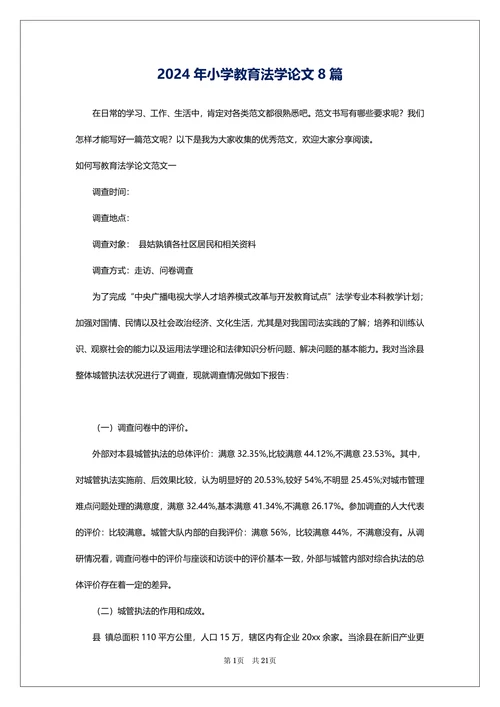 2024 年小学教育法学论文 8 篇

在日常的学习、工作、生活中，肯定对各类范文都很熟悉吧。范文书写有哪些要求呢？我们怎样才能写好一篇范文呢？以下是我为大家收集的优秀范文，欢迎大家分享阅读。

如何写教育法学论文范文一

调查时间：

调查地点：

调查对象： 县姑孰镇各社区居民和相关资料

调查方式：走访、问卷调查

为了完成“中央广播电视大学人才培养模式改革与开发教育试点”法学专业本科教学计划；加强对国情、民情以及社会政治经济、文化生活，尤其是对我国司法实践的了解；培养和训练认识、观察社会的能力以及运用法学理论和法律知识分析问题、解决问题的基本能力。我对当涂县整体城管执法状况进行了调查，现就调查情况做如下报告：

（一）调查问卷中的评价。

外部对本县城管执法的总体评价：满意 32.35%,比较满意 44.12%,不满意 23.53%。其中，对城管执法实施前、后效果比较，认为明显好的 20.53%,较好 54%,不明显 25.45%;对城市管理难点问题处理的满意度，满意 32.44%,基本满意 41.34%,不满意 26.17%。参加调查的人大代表的评价：比较满意。城管大队内部的自我评价：满意 56%，比较满意 44%，不满意没有。从调研情况看，调查问卷中的评价与座谈和访谈中的评价基本一致，外部与城管内部对综合执法的总体评价存在着一定的差异。

（二）城管执法的作用和成效。

县 镇总面积 110 平方公里，人口 15 万，辖区内有企业 20xx 余家。当涂县在新旧产业更

第 1 页 共 21 页